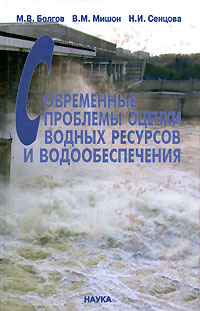 М.В. Болгов В.М. Мишон Н.И. Сенцова

СОВРЕМЕННЫЕ ПРОБЛЕМЫ ОЦЕНКИ ВОДНЫХ РЕСУРСОВ И ВОДООБЕСПЕЧЕНИЯ

НАУКА